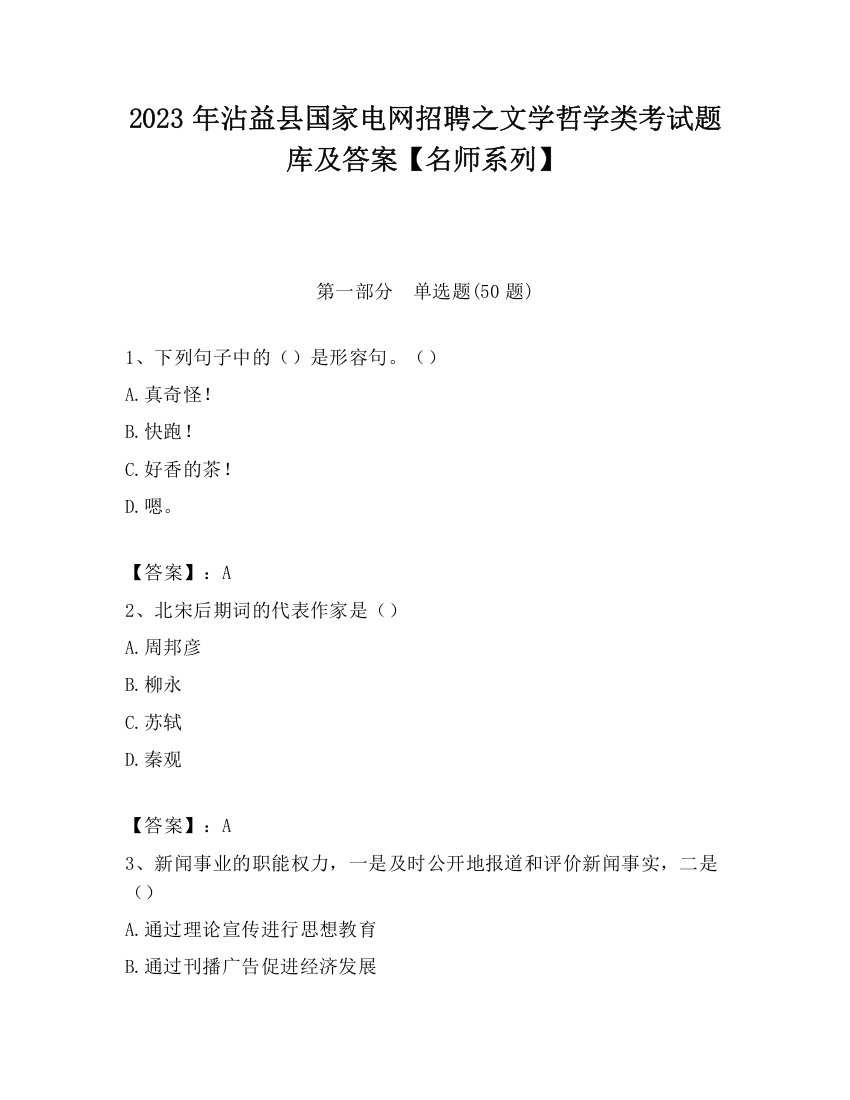 2023 年沾益县国家电网招聘之文学哲学类考试题库及答案【名师系列】

第一部分　单选题(50 题)

1、下列句子中的（）是形容句。（）

A.真奇怪！

B.快跑！

C.好香的茶！

D.嗯。

【答案】：A

2、北宋后期词的代表作家是（）

A.周邦彦

B.柳永

C.苏轼

D.秦观

【答案】：A

3、新闻事业的职能权力，一是及时公开地报道和评价新闻事实，二是（）

A.通过理论宣传进行思想教育

B.通过刊播广告促进经济发展